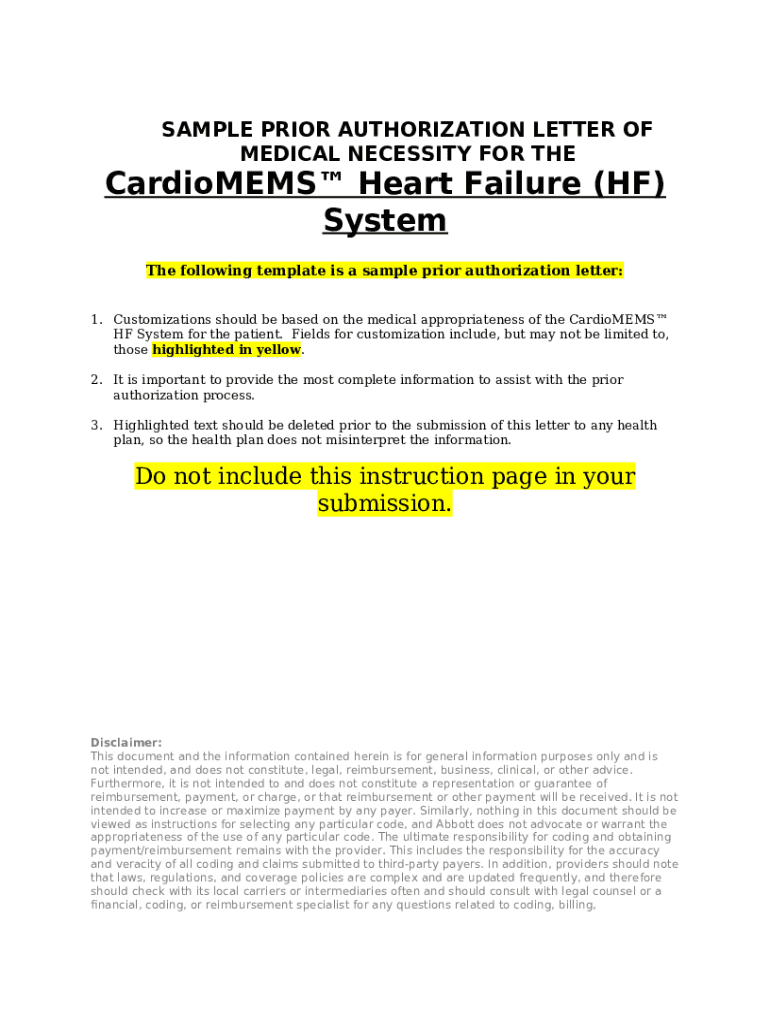 SAMPLE PRIOR AUTHORIZATION LETTER OF MEDICAL NECESSITY FOR THE

CardioMEMS™ Heart Failure (HF) System

The following template is a sample prior authorization letter:

1. Customizations should be based on the medical appropriateness of the CardioMEMS™ HF System for the patient. Fields for customization include, but may not be limited to, those highlighted in yellow.

2. It is important to provide the most complete information to assist with the prior authorization process.

3. Highlighted text should be deleted prior to the submission of this letter to any health plan, so the health plan does not misinterpret the information.

Do not include this instruction page in your submission.

Disclaimer:
This document and the information contained herein is for general information purposes only and is not intended, and does not constitute, legal, reimbursement, business, clinical, or other advice. Furthermore, it is not intended to and does not constitute a representation or guarantee of reimbursement, payment, or charge, or that reimbursement or other payment will be received. It is not intended to increase or maximize payment by any payer. Similarly, nothing in this document should be viewed as instructions for selecting any particular code, and Abbott does not advocate or warrant the appropriateness of the use of any particular code. The ultimate responsibility for coding and obtaining payment/reimbursement remains with the provider. This includes the responsibility for the accuracy and veracity of all coding and claims submitted to third-party payers. In addition, providers should note that laws, regulations, and coverage policies are complex and are updated frequently, and therefore should check with its local carriers or intermediaries often and should consult with legal counsel or a financial, coding, or reimbursement specialist for any questions related to coding, billing,